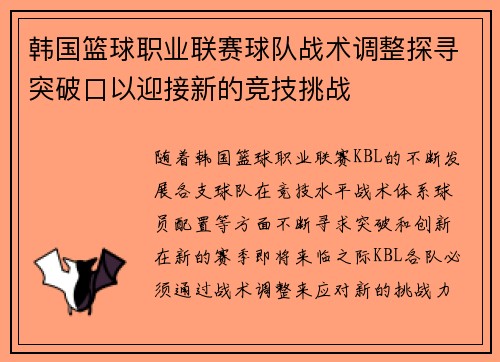 韩国篮球职业联赛球队战术调整探寻突破口以迎接新的竞技挑战

随着韩国篮球职业联赛KBL的不断发展各支球队在竞技水平战术体系球员配置等方面不断寻求突破和创新在新的赛季即将来临之际KBL各队必须通过战术调整来应对新的挑战力